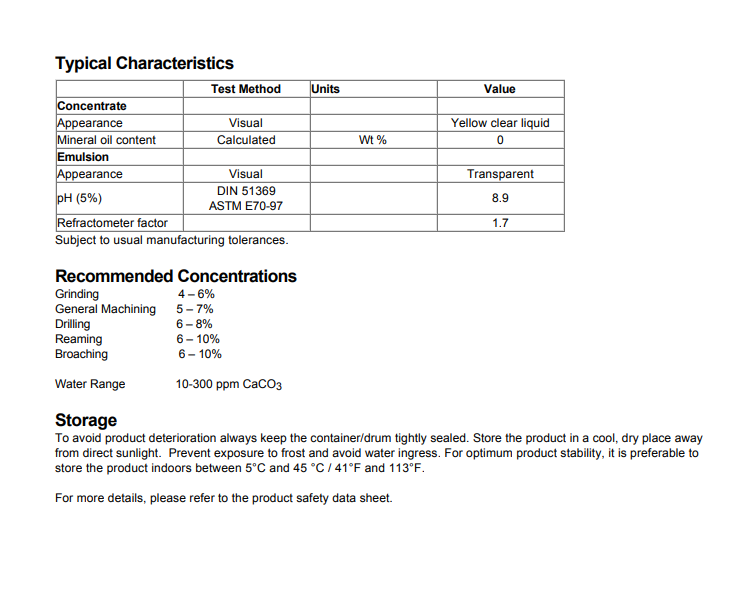 Typical Characteristics

| | Test Method | Units | Value |
|---|---|---|---|
| Concentrate | | | |
| Appearance | Visual | | Yellow clear liquid |
| Mineral oil content | Calculated | Wt % | 0 |
| Emulsion | | | |
| Appearance | Visual | | Transparent |
| pH (5%) | DIN 51369 ASTM E70-97 | | 8.9 |
| Refractometer factor | | | 1.7 |

Subject to usual manufacturing tolerances.

Recommended Concentrations

Grinding 4 – 6%
General Machining 5 – 7%
Drilling 6 – 8%
Reaming 6 – 10%
Broaching 6 – 10%

Water Range 10-300 ppm $CaCO_3$

Storage

To avoid product deterioration always keep the container/drum tightly sealed. Store the product in a cool, dry place away from direct sunlight. Prevent exposure to frost and avoid water ingress. For optimum product stability, it is preferable to store the product indoors between 5°C and 45 °C / 41°F and 113°F.

For more details, please refer to the product safety data sheet.